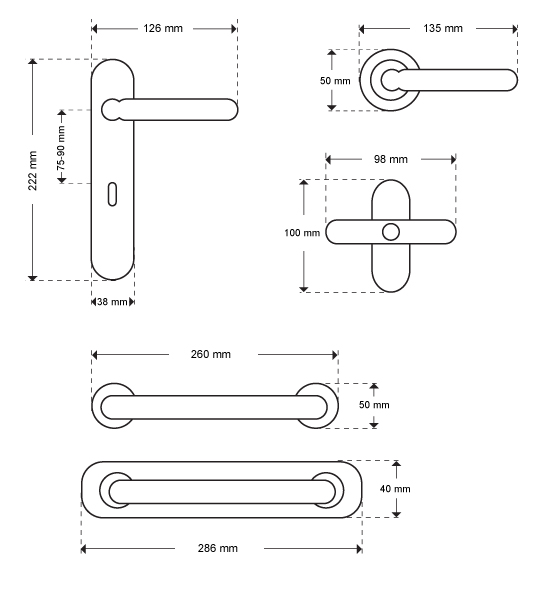 126 mm
222 mm
75-90 mm
38 mm
135 mm
50 mm
98 mm
100 mm
260 mm
50 mm
40 mm
286 mm